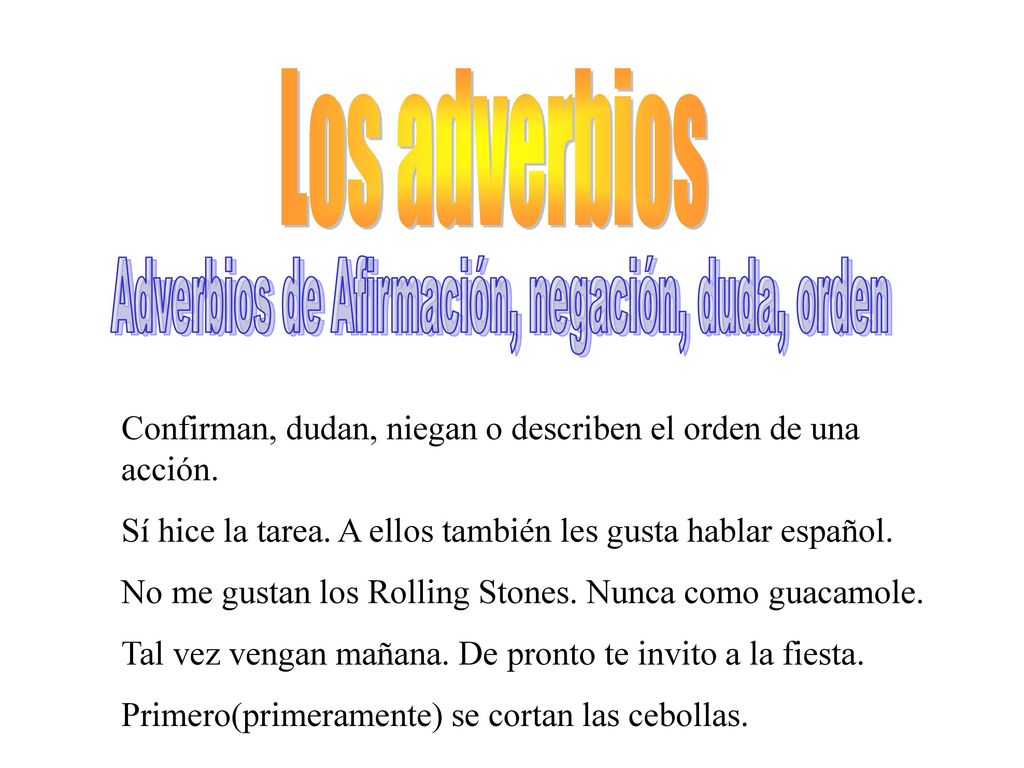 Los adverbios

Adverbios de Afirmación, negación, duda, orden

Confirman, dudan, niegan o describen el orden de una acción.

Sí hice la tarea. A ellos también les gusta hablar español.

No me gustan los Rolling Stones. Nunca como guacamole.

Tal vez vengan mañana. De pronto te invito a la fiesta.

Primero(primeramente) se cortan las cebollas.